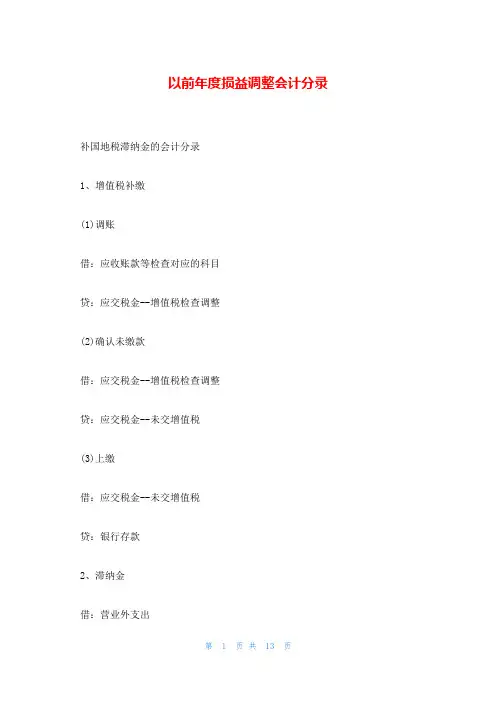 以前年度损益调整会计分录

补国地税滞纳金的会计分录

1、增值税补缴

(1)调账

借：应收账款等检查对应的科目

贷：应交税金--增值税检查调整

(2)确认未缴款

借：应交税金--增值税检查调整

贷：应交税金--未交增值税

(3)上缴

借：应交税金--未交增值税

贷：银行存款

2、滞纳金

借：营业外支出

第 1 页 共 13 页